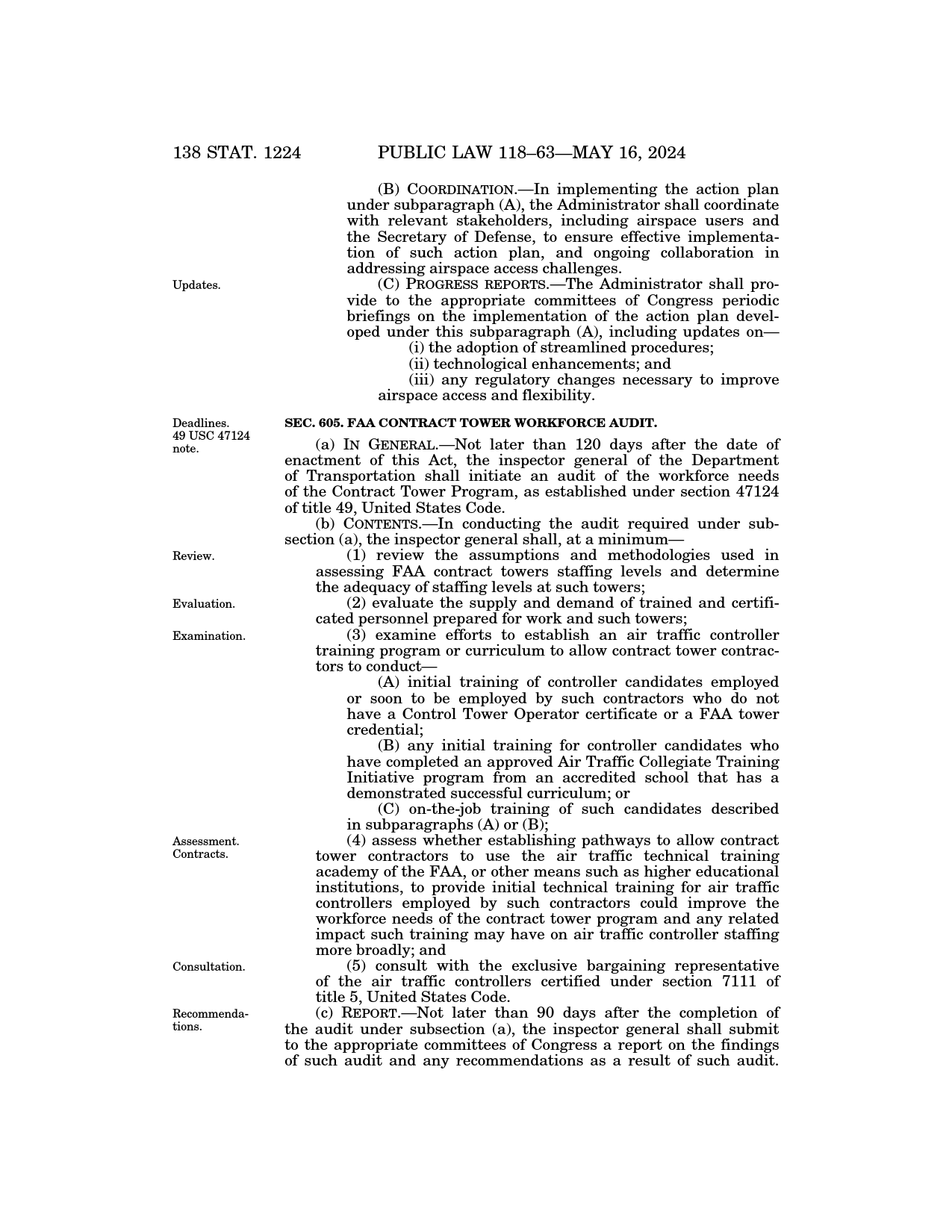 138 STAT. 1224 PUBLIC LAW 118–63—MAY 16, 2024

(B) COORDINATION.—In implementing the action plan under subparagraph (A), the Administrator shall coordinate with relevant stakeholders, including airspace users and the Secretary of Defense, to ensure effective implementation of such action plan, and ongoing collaboration in addressing airspace access challenges.

Updates.

(C) PROGRESS REPORTS.—The Administrator shall provide to the appropriate committees of Congress periodic briefings on the implementation of the action plan developed under this subparagraph (A), including updates on—

(i) the adoption of streamlined procedures;

(ii) technological enhancements; and

(iii) any regulatory changes necessary to improve airspace access and flexibility.

Deadlines. 49 USC 47124 note.

SEC. 605. FAA CONTRACT TOWER WORKFORCE AUDIT.

(a) IN GENERAL.—Not later than 120 days after the date of enactment of this Act, the inspector general of the Department of Transportation shall initiate an audit of the workforce needs of the Contract Tower Program, as established under section 47124 of title 49, United States Code.

(b) CONTENTS.—In conducting the audit required under subsection (a), the inspector general shall, at a minimum—

Review.

(1) review the assumptions and methodologies used in assessing FAA contract towers staffing levels and determine the adequacy of staffing levels at such towers;

Evaluation.

(2) evaluate the supply and demand of trained and certificated personnel prepared for work and such towers;

Examination.

(3) examine efforts to establish an air traffic controller training program or curriculum to allow contract tower contractors to conduct—

(A) initial training of controller candidates employed or soon to be employed by such contractors who do not have a Control Tower Operator certificate or a FAA tower credential;

(B) any initial training for controller candidates who have completed an approved Air Traffic Collegiate Training Initiative program from an accredited school that has a demonstrated successful curriculum; or

(C) on-the-job training of such candidates described in subparagraphs (A) or (B);

Assessment. Contracts.

(4) assess whether establishing pathways to allow contract tower contractors to use the air traffic technical training academy of the FAA, or other means such as higher educational institutions, to provide initial technical training for air traffic controllers employed by such contractors could improve the workforce needs of the contract tower program and any related impact such training may have on air traffic controller staffing more broadly; and

Consultation.

(5) consult with the exclusive bargaining representative of the air traffic controllers certified under section 7111 of title 5, United States Code.

Recommendations.

(c) REPORT.—Not later than 90 days after the completion of the audit under subsection (a), the inspector general shall submit to the appropriate committees of Congress a report on the findings of such audit and any recommendations as a result of such audit.